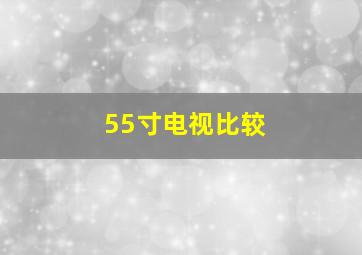 55寸电视比较